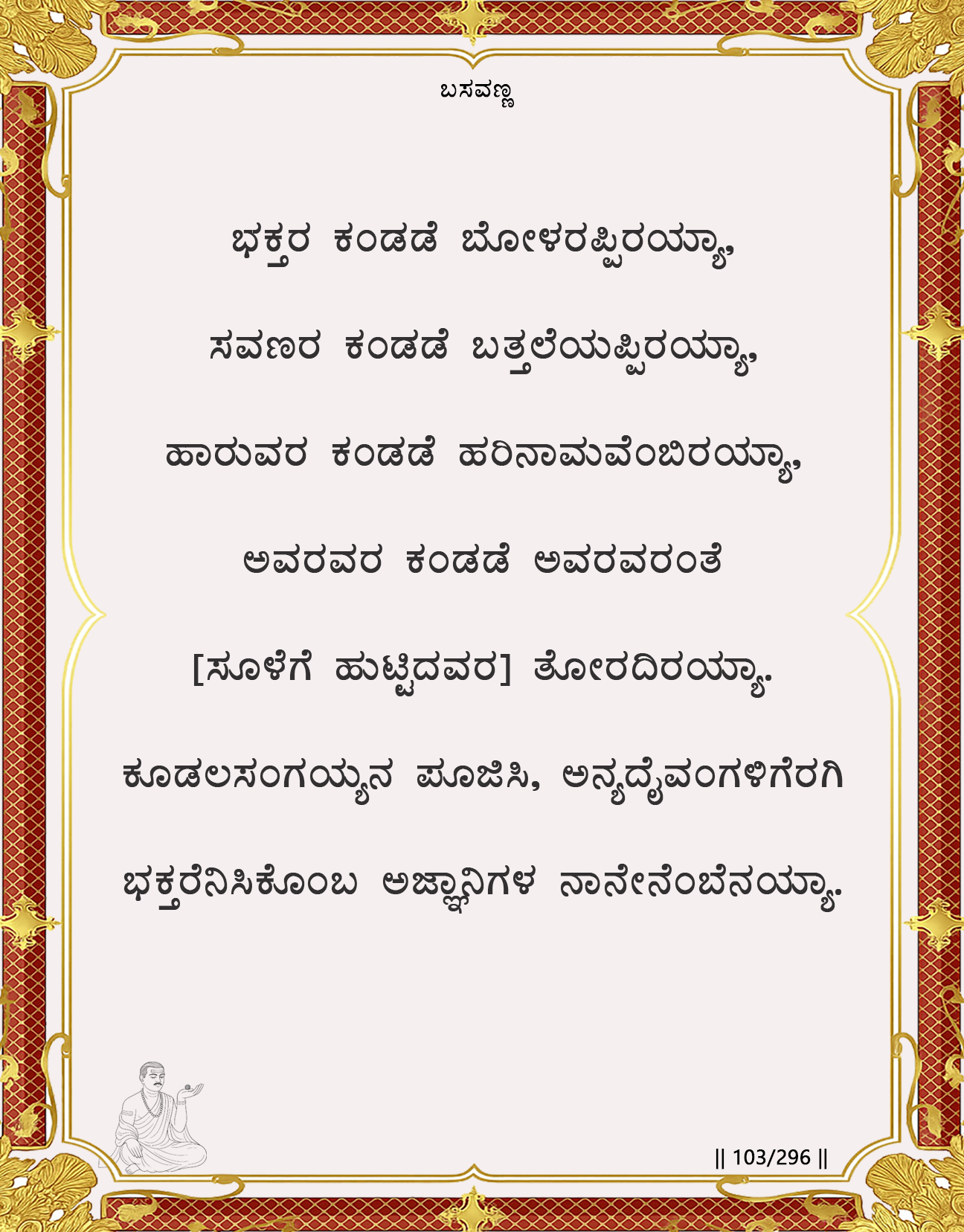 ಬಸವಣ್ಣ

ಭಕ್ತರ ಕಂಡಡೆ ಬೋಳರಪ್ಪಿರಯ್ಯಾ,

ಸವಣರ ಕಂಡಡೆ ಬತ್ತಲೆಯಪ್ಪಿರಯ್ಯಾ,

ಹಾರುವರ ಕಂಡಡೆ ಹರಿನಾಮವೆಂಬಿರಯ್ಯಾ,

ಅವರವರ ಕಂಡಡೆ ಅವರವರಂತೆ

[ಸೂಳೆಗೆ ಹುಟ್ಟಿದವರ] ತೋರದಿರಯ್ಯಾ.

ಕೂಡಲಸಂಗಯ್ಯನ ಪೂಜಿಸಿ, ಅನ್ಯದೈವಂಗಳಿಗೆರಗಿ

ಭಕ್ತರೆನಿಸಿಕೊಂಬ ಅಜ್ಞಾನಿಗಳ ನಾನೇನೆಂಬೆನಯ್ಯಾ.

|| 103/296 ||